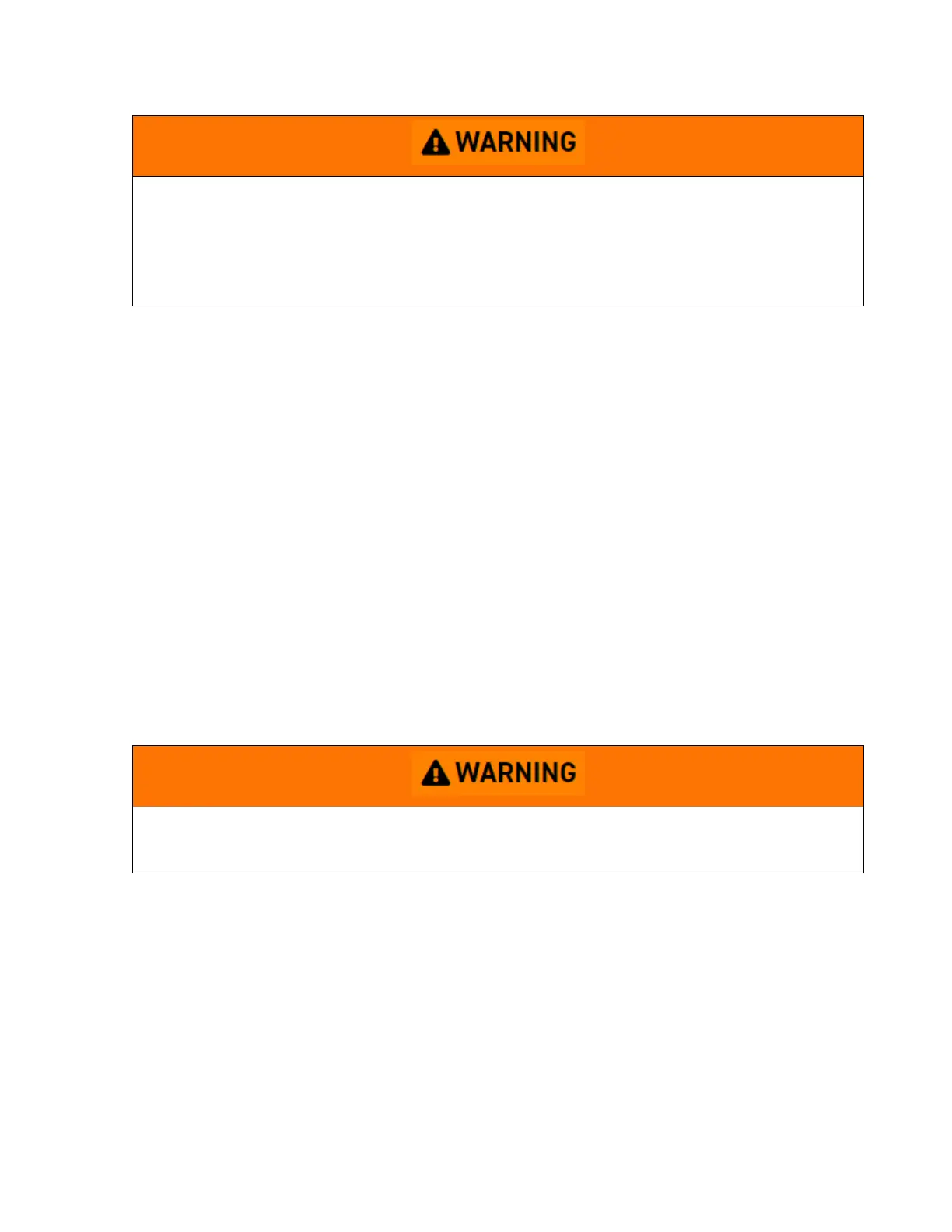 WARNING

WARNING